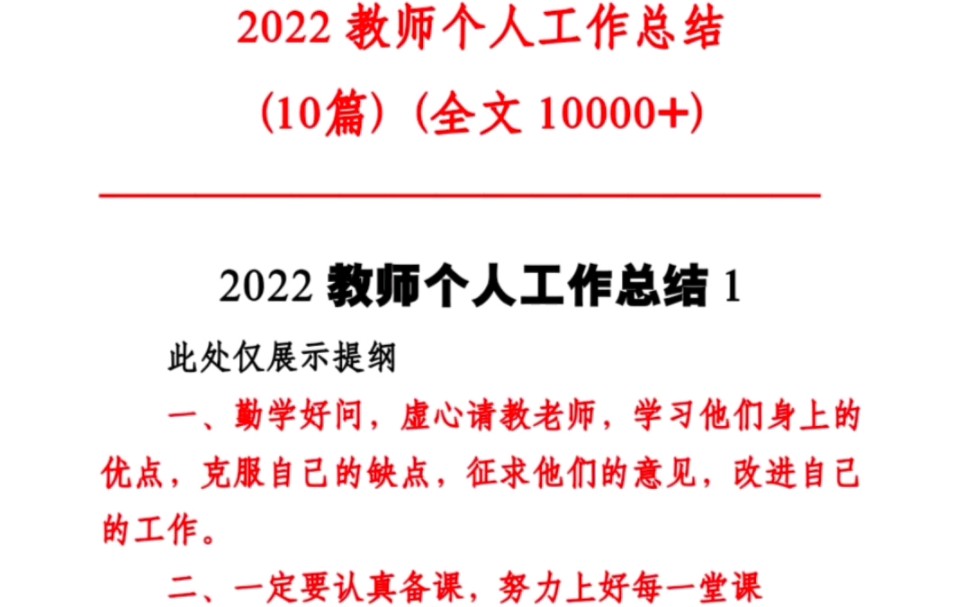 2022 教师个人工作总结

（10篇）（全文 10000+）

2022 教师个人工作总结 1

此处仅展示提纲

一、勤学好问，虚心请教老师，学习他们身上的优点，克服自己的缺点，征求他们的意见，改进自己的工作。

二、一定要认真备课，努力上好每一堂课